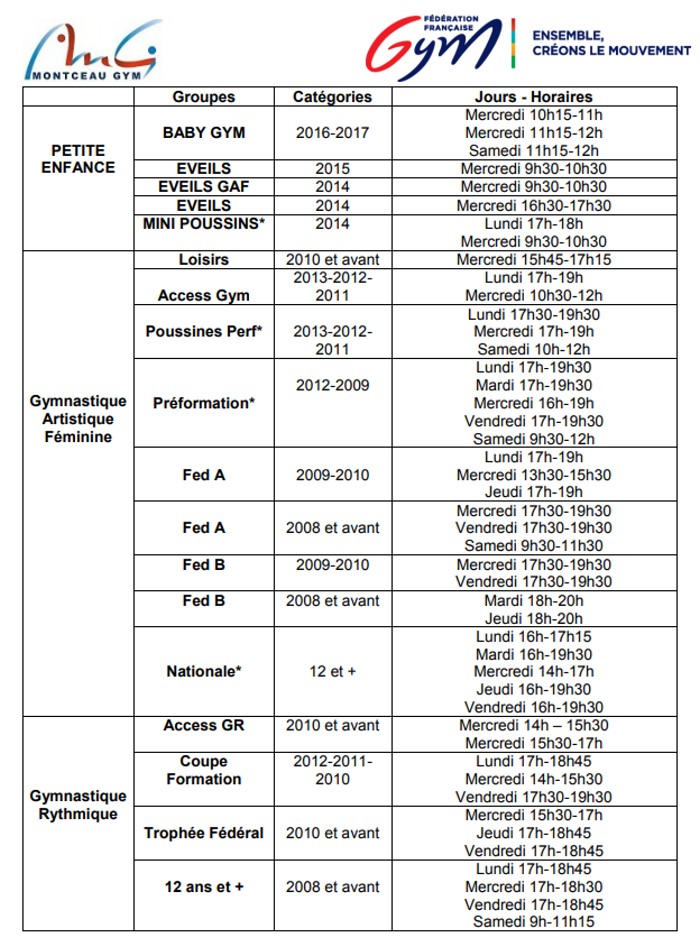 MONTCEAU GYM

FÉDÉRATION FRANÇAISE Gym ENSEMBLE, CRÉONS LE MOUVEMENT

| | Groupes | Catégories | Jours - Horaires |
|---|---|---|---|
| PETITE ENFANCE | BABY GYM | 2016-2017 | Mercredi 10h15-11h Mercredi 11h15-12h Samedi 11h15-12h |
| | EVEILS | 2015 | Mercredi 9h30-10h30 |
| | EVEILS GAF | 2014 | Mercredi 9h30-10h30 |
| | EVEILS | 2014 | Mercredi 16h30-17h30 |
| | MINI POUSSINS* | 2014 | Lundi 17h-18h Mercredi 9h30-10h30 |
| Gymnastique Artistique Féminine | Loisirs | 2010 et avant | Mercredi 15h45-17h15 |
| | Access Gym | 2013-2012-2011 | Lundi 17h-19h Mercredi 10h30-12h |
| | Poussines Perf* | 2013-2012-2011 | Lundi 17h30-19h30 Mercredi 17h-19h Samedi 10h-12h |
| | Préformation* | 2012-2009 | Lundi 17h-19h30 Mardi 17h-19h30 Mercredi 16h-19h Vendredi 17h-19h30 Samedi 9h30-12h |
| | Fed A | 2009-2010 | Lundi 17h-19h Mercredi 13h30-15h30 Jeudi 17h-19h |
| | Fed A | 2008 et avant | Mercredi 17h30-19h30 Vendredi 17h30-19h30 Samedi 9h30-11h30 |
| | Fed B | 2009-2010 | Mercredi 17h30-19h30 Vendredi 17h30-19h30 |
| | Fed B | 2008 et avant | Mardi 18h-20h Jeudi 18h-20h |
| | Nationale* | 12 et + | Lundi 16h-17h15 Mardi 16h-19h30 Mercredi 14h-17h Jeudi 16h-19h30 Vendredi 16h-19h30 |
| Gymnastique Rythmique | Access GR | 2010 et avant | Mercredi 14h – 15h30 Mercredi 15h30-17h |
| | Coupe Formation | 2012-2011-2010 | Lundi 17h-18h45 Mercredi 14h-15h30 Vendredi 17h30-19h30 |
| | Trophée Fédéral | 2010 et avant | Mercredi 15h30-17h Jeudi 17h-18h45 Vendredi 17h-18h45 |
| | 12 ans et + | 2008 et avant | Lundi 17h-18h45 Mercredi 17h-18h30 Vendredi 17h-18h45 Samedi 9h-11h15 |